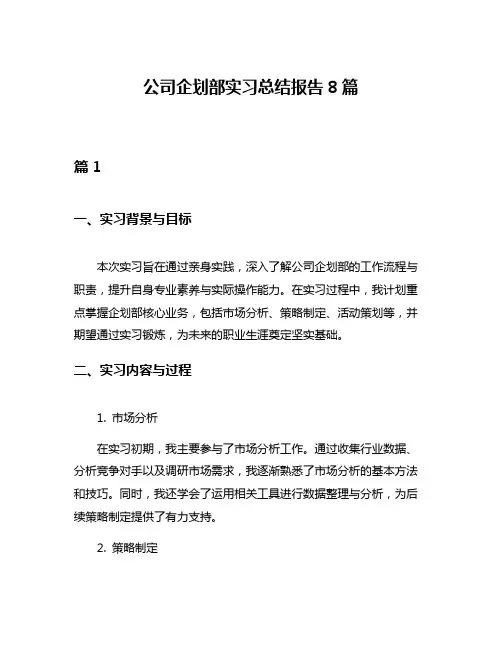 公司企划部实习总结报告 8 篇

篇 1

一、实习背景与目标

本次实习旨在通过亲身实践，深入了解公司企划部的工作流程与职责，提升自身专业素养与实际操作能力。在实习过程中，我计划重点掌握企划部核心业务，包括市场分析、策略制定、活动策划等，并期望通过实习锻炼，为未来的职业生涯奠定坚实基础。

二、实习内容与过程

1. 市场分析

在实习初期，我主要参与了市场分析工作。通过收集行业数据、分析竞争对手以及调研市场需求，我逐渐熟悉了市场分析的基本方法和技巧。同时，我还学会了运用相关工具进行数据整理与分析，为后续策略制定提供了有力支持。

2. 策略制定